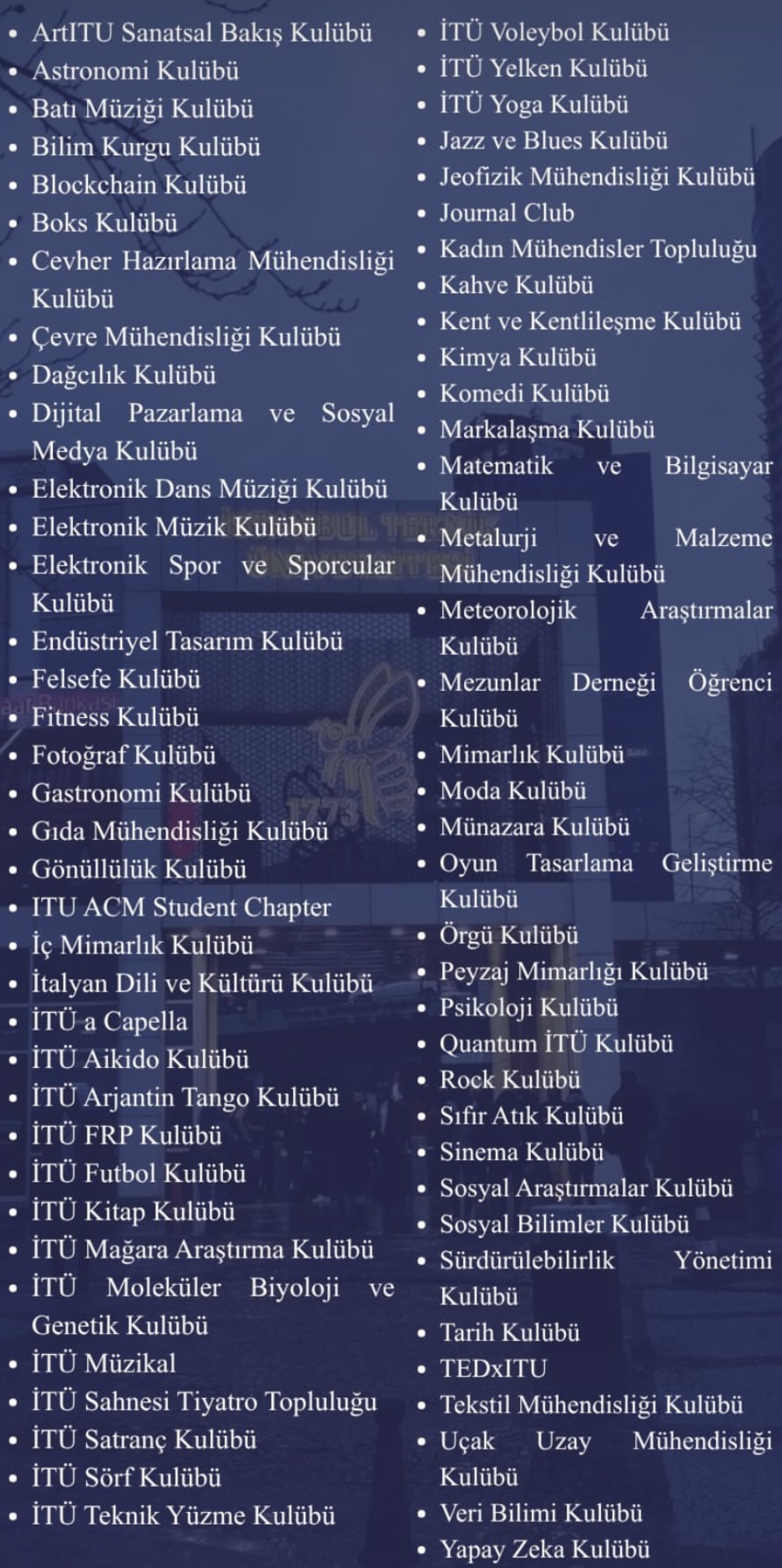 • ArtITU Sanatsal Bakış Kulübü
• Astronomi Kulübü
• Batı Müziği Kulübü
• Bilim Kurgu Kulübü
• Blockchain Kulübü
• Boks Kulübü
• Cevher Hazırlama Mühendisliği Kulübü
• Çevre Mühendisliği Kulübü
• Dağcılık Kulübü
• Dijital Pazarlama ve Sosyal Medya Kulübü
• Elektronik Dans Müziği Kulübü
• Elektronik Müzik Kulübü
• Elektronik Spor ve Sporcular Kulübü
• Endüstriyel Tasarım Kulübü
• Felsefe Kulübü
• Fitness Kulübü
• Fotoğraf Kulübü
• Gastronomi Kulübü
• Gıda Mühendisliği Kulübü
• Gönüllülük Kulübü
• ITU ACM Student Chapter
• İç Mimarlık Kulübü
• İtalyan Dili ve Kültürü Kulübü
• İTÜ a Capella
• İTÜ Aikido Kulübü
• İTÜ Arjantin Tango Kulübü
• İTÜ FRP Kulübü
• İTÜ Futbol Kulübü
• İTÜ Kitap Kulübü
• İTÜ Mağara Araştırma Kulübü
• İTÜ Moleküler Biyoloji ve Genetik Kulübü
• İTÜ Müzikal
• İTÜ Sahnesi Tiyatro Topluluğu
• İTÜ Satranç Kulübü
• İTÜ Sörf Kulübü
• İTÜ Teknik Yüzme Kulübü

• İTÜ Voleybol Kulübü
• İTÜ Yelken Kulübü
• İTÜ Yoga Kulübü
• Jazz ve Blues Kulübü
• Jeofizik Mühendisliği Kulübü
• Journal Club
• Kadın Mühendisler Topluluğu
• Kahve Kulübü
• Kent ve Kentlileşme Kulübü
• Kimya Kulübü
• Komedi Kulübü
• Markalaşma Kulübü
• Matematik ve Bilgisayar Kulübü
• Metalurji ve Malzeme Mühendisliği Kulübü
• Meteorolojik Araştırmalar Kulübü
• Mezunlar Derneği Öğrenci Kulübü
• Mimarlık Kulübü
• Moda Kulübü
• Münazara Kulübü
• Oyun Tasarlama Geliştirme Kulübü
• Örgü Kulübü
• Peyzaj Mimarlığı Kulübü
• Psikoloji Kulübü
• Quantum İTÜ Kulübü
• Rock Kulübü
• Sıfır Atık Kulübü
• Sinema Kulübü
• Sosyal Araştırmalar Kulübü
• Sosyal Bilimler Kulübü
• Sürdürülebilirlik Yönetimi Kulübü
• Tarih Kulübü
• TEDxITU
• Tekstil Mühendisliği Kulübü
• Uçak Uzay Mühendisliği Kulübü
• Veri Bilimi Kulübü
• Yapay Zeka Kulübü